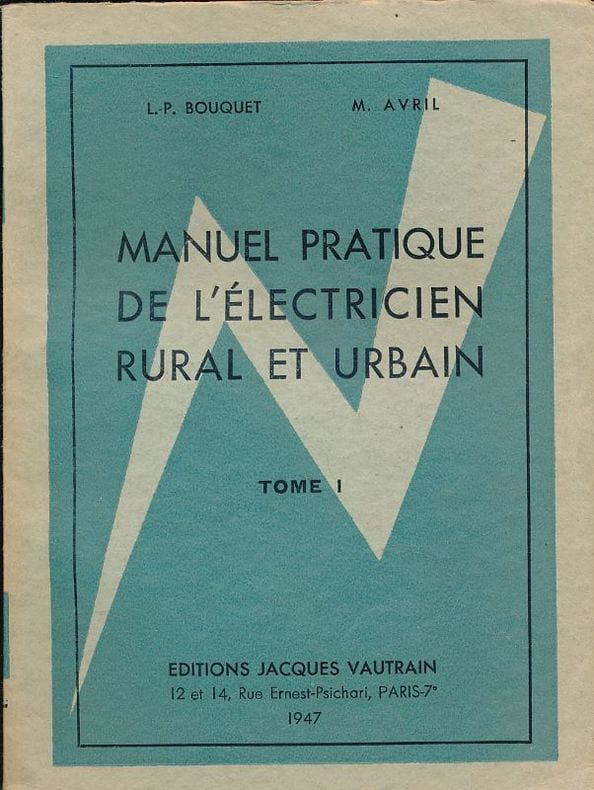 L.-P. BOUQUET M. AVRIL

MANUEL PRATIQUE
DE L'ÉLECTRICIEN
RURAL ET URBAIN

TOME I

EDITIONS JACQUES VAUTRAIN
12 et 14, Rue Ernest-Psichari, PARIS-7e
1947